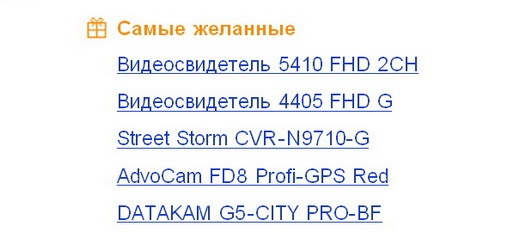 Самые желанные

Видеосвидетель 5410 FHD 2CH

Видеосвидетель 4405 FHD G

Street Storm CVR-N9710-G

AdvoCam FD8 Profi-GPS Red

DATAKAM G5-CITY PRO-BF